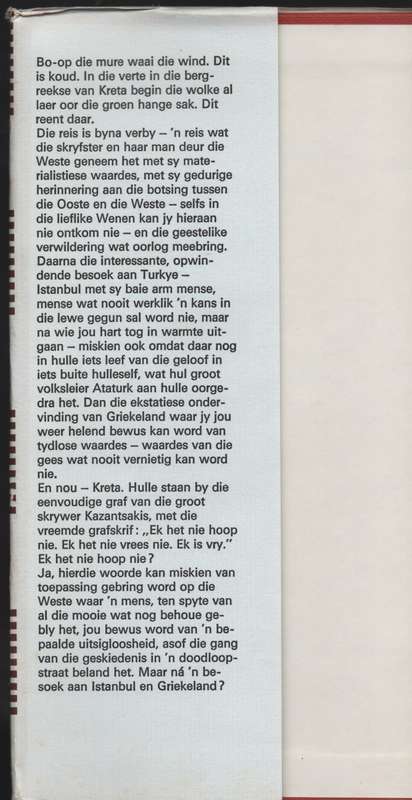 Bo-op die mure waai die wind. Dit is koud. In die verte in die bergreekse van Kreta begin die wolke al laer oor die groen hange sak. Dit reent daar.
Die reis is byna verby – 'n reis wat die skryfster en haar man deur die Weste geneem het met sy materialistiese waardes, met sy gedurige herinnering aan die botsing tussen die Ooste en die Weste – selfs in die lieflike Wenen kan jy hieraan nie ontkom nie – en die geestelike verwildering wat oorlog meebring. Daarna die interessante, opwindende besoek aan Turkye – Istanbul met sy baie arm mense, mense wat nooit werklik 'n kans in die lewe gegun sal word nie, maar na wie jou hart tog in warmte uitgaan – miskien ook omdat daar nog in hulle iets leef van die geloof in iets buite hulleself, wat hul groot volksleier Ataturk aan hulle oorgedra het. Dan die ekstatiese ondervinding van Griekeland waar jy jou weer helend bewus kan word van tydlose waardes – waardes van die gees wat nooit vernietig kan word nie.
En nou – Kreta. Hulle staan by die eenvoudige graf van die groot skrywer Kazantsakis, met die vreemde grafskrif: „Ek het nie hoop nie. Ek het nie vrees nie. Ek is vry."
Ek het nie hoop nie?
Ja, hierdie woorde kan miskien van toepassing gebring word op die Weste waar 'n mens, ten spyte van al die mooie wat nog behoue gebly het, jou bewus word van 'n bepaalde uitsigloosheid, asof die gang van die geskiedenis in 'n doodloopstraat beland het. Maar ná 'n besoek aan Istanbul en Griekeland?